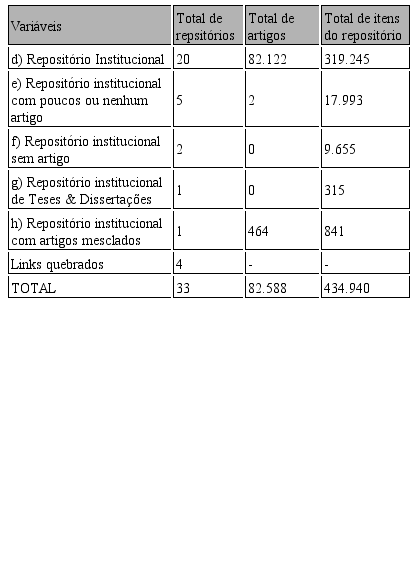 | Variáveis | Total de repsitórios | Total de artigos | Total de itens do repositório |
|---|---|---|---|
| d) Repositório Institucional | 20 | 82.122 | 319.245 |
| e) Repositório institucional com poucos ou nenhum artigo | 5 | 2 | 17.993 |
| f) Repositório institucional sem artigo | 2 | 0 | 9.655 |
| g) Repositório institucional de Teses & Dissertações | 1 | 0 | 315 |
| h) Repositório institucional com artigos mesclados | 1 | 464 | 841 |
| Links quebrados | 4 | - | - |
| TOTAL | 33 | 82.588 | 434.940 |